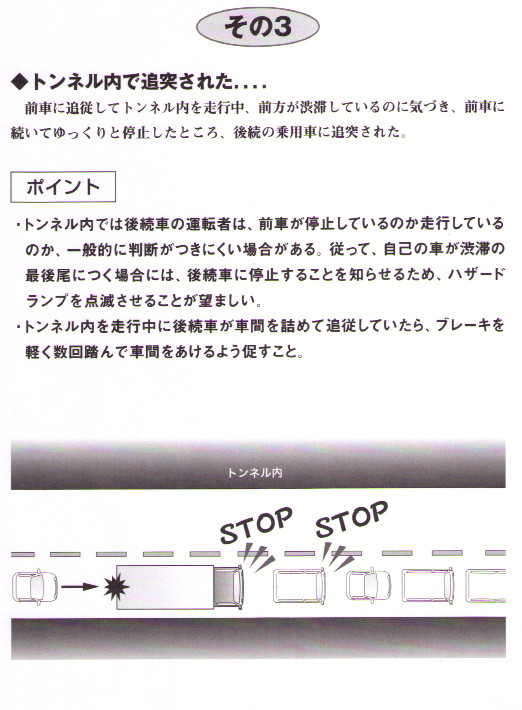 その3

◆トンネル内で追突された....

前車に追従してトンネル内を走行中、前方が渋滞しているのに気づき、前車に続いてゆっくりと停止したところ、後続の乗用車に追突された。

ポイント

・トンネル内では後続車の運転者は、前車が停止しているのか走行しているのか、一般的に判断がつきにくい場合がある。従って、自己の車が渋滞の最後尾につく場合には、後続車に停止することを知らせるため、ハザードランプを点滅させることが望ましい。
・トンネル内を走行中に後続車が車間を詰めて追従していたら、ブレーキを軽く数回踏んで車間をあけるよう促すこと。

トンネル内

STOP

STOP